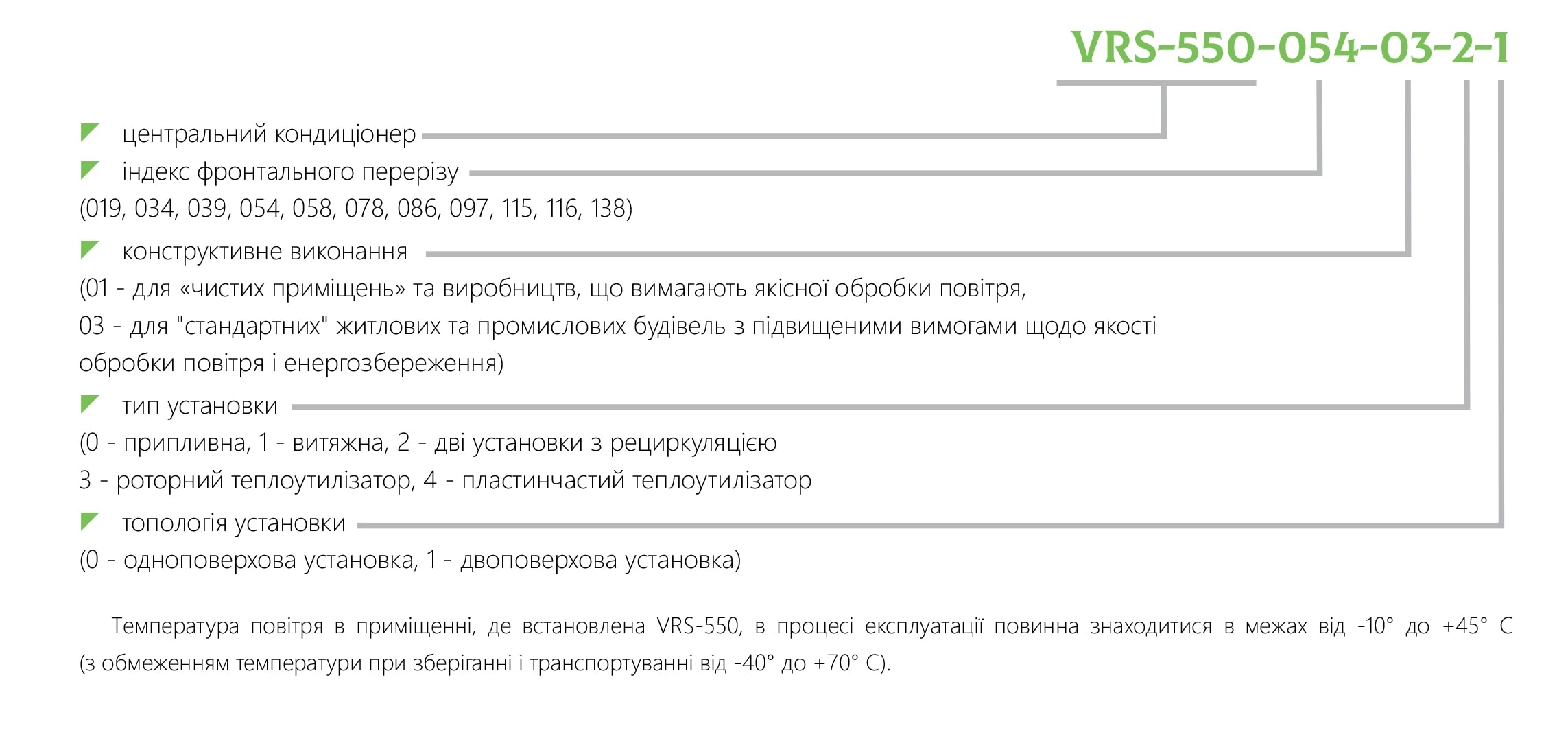 VRS-550-054-03-2-1

центральний кондиціонер

індекс фронтального перерізу
(019, 034, 039, 054, 058, 078, 086, 097, 115, 116, 138)

конструктивне виконання
(01 - для «чистих приміщень» та виробництв, що вимагають якісної обробки повітря,
03 - для "стандартних" житлових та промислових будівель з підвищеними вимогами щодо якості обробки повітря і енергозбереження)

тип установки
(0 - припливна, 1 - витяжна, 2 - дві установки з рециркуляцією
3 - роторний теплоутилізатор, 4 - пластинчастий теплоутилізатор

топологія установки
(0 - одноповерхова установка, 1 - двоповерхова установка)

Температура повітря в приміщенні, де встановлена VRS-550, в процесі експлуатації повинна знаходитися в межах від -10° до +45° С (з обмеженням температури при зберіганні і транспортуванні від -40° до +70° С).